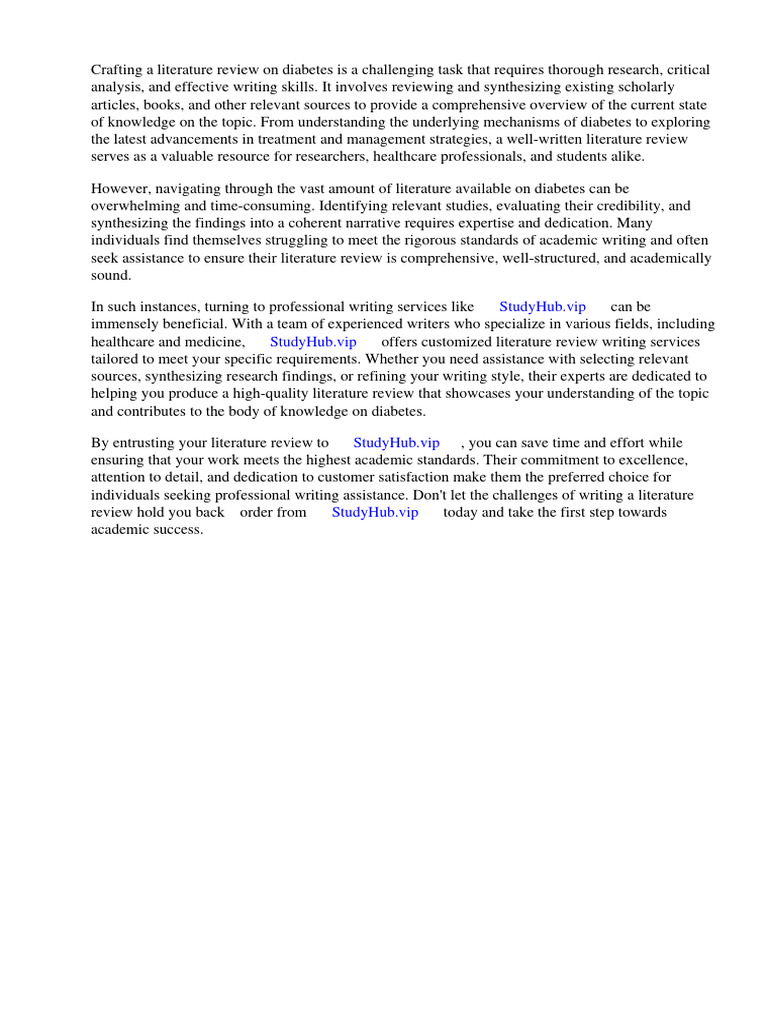 Crafting a literature review on diabetes is a challenging task that requires thorough research, critical analysis, and effective writing skills. It involves reviewing and synthesizing existing scholarly articles, books, and other relevant sources to provide a comprehensive overview of the current state of knowledge on the topic. From understanding the underlying mechanisms of diabetes to exploring the latest advancements in treatment and management strategies, a well-written literature review serves as a valuable resource for researchers, healthcare professionals, and students alike.

However, navigating through the vast amount of literature available on diabetes can be overwhelming and time-consuming. Identifying relevant studies, evaluating their credibility, and synthesizing the findings into a coherent narrative requires expertise and dedication. Many individuals find themselves struggling to meet the rigorous standards of academic writing and often seek assistance to ensure their literature review is comprehensive, well-structured, and academically sound.

In such instances, turning to professional writing services like StudyHub.vip can be immensely beneficial. With a team of experienced writers who specialize in various fields, including healthcare and medicine, StudyHub.vip offers customized literature review writing services tailored to meet your specific requirements. Whether you need assistance with selecting relevant sources, synthesizing research findings, or refining your writing style, their experts are dedicated to helping you produce a high-quality literature review that showcases your understanding of the topic and contributes to the body of knowledge on diabetes.

By entrusting your literature review to StudyHub.vip , you can save time and effort while ensuring that your work meets the highest academic standards. Their commitment to excellence, attention to detail, and dedication to customer satisfaction make them the preferred choice for individuals seeking professional writing assistance. Don't let the challenges of writing a literature review hold you back order from StudyHub.vip today and take the first step towards academic success.